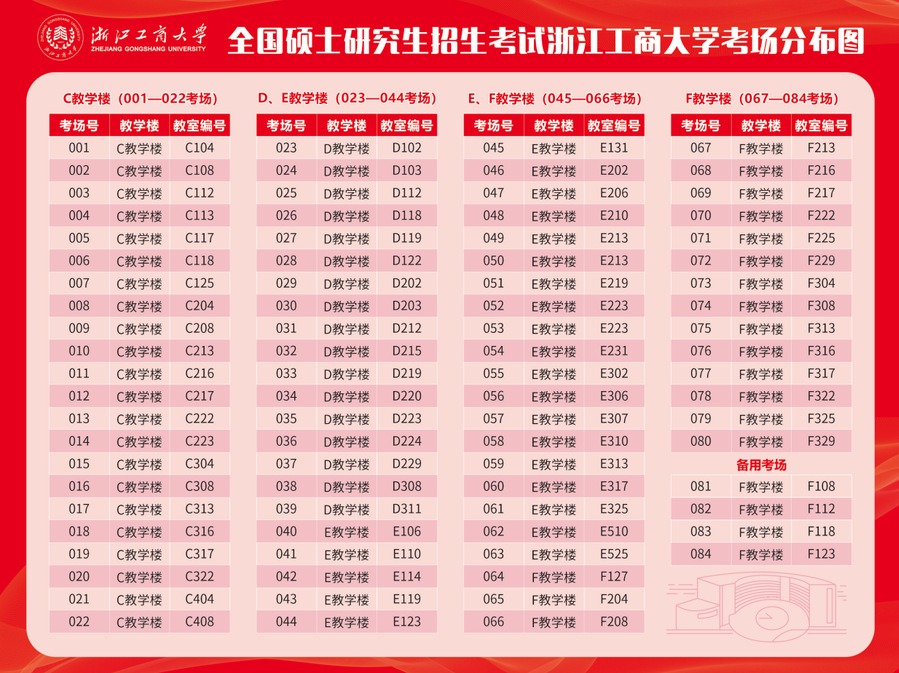 浙江工商大学
ZHEJIANG GONGSHANG UNIVERSITY

全国硕士研究生招生考试浙江工商大学考场分布图

C教学楼（001—022考场）

| 考场号 | 教学楼 | 教室编号 |
|---|---|---|
| 001 | C教学楼 | C104 |
| 002 | C教学楼 | C108 |
| 003 | C教学楼 | C112 |
| 004 | C教学楼 | C113 |
| 005 | C教学楼 | C117 |
| 006 | C教学楼 | C118 |
| 007 | C教学楼 | C125 |
| 008 | C教学楼 | C204 |
| 009 | C教学楼 | C208 |
| 010 | C教学楼 | C213 |
| 011 | C教学楼 | C216 |
| 012 | C教学楼 | C217 |
| 013 | C教学楼 | C222 |
| 014 | C教学楼 | C223 |
| 015 | C教学楼 | C304 |
| 016 | C教学楼 | C308 |
| 017 | C教学楼 | C313 |
| 018 | C教学楼 | C316 |
| 019 | C教学楼 | C317 |
| 020 | C教学楼 | C322 |
| 021 | C教学楼 | C404 |
| 022 | C教学楼 | C408 |

D、E教学楼（023—044考场）

| 考场号 | 教学楼 | 教室编号 |
|---|---|---|
| 023 | D教学楼 | D102 |
| 024 | D教学楼 | D103 |
| 025 | D教学楼 | D112 |
| 026 | D教学楼 | D118 |
| 027 | D教学楼 | D119 |
| 028 | D教学楼 | D122 |
| 029 | D教学楼 | D202 |
| 030 | D教学楼 | D203 |
| 031 | D教学楼 | D212 |
| 032 | D教学楼 | D215 |
| 033 | D教学楼 | D219 |
| 034 | D教学楼 | D220 |
| 035 | D教学楼 | D223 |
| 036 | D教学楼 | D224 |
| 037 | D教学楼 | D229 |
| 038 | D教学楼 | D308 |
| 039 | D教学楼 | D311 |
| 040 | E教学楼 | E106 |
| 041 | E教学楼 | E110 |
| 042 | E教学楼 | E114 |
| 043 | E教学楼 | E119 |
| 044 | E教学楼 | E123 |

E、F教学楼（045—066考场）

| 考场号 | 教学楼 | 教室编号 |
|---|---|---|
| 045 | E教学楼 | E131 |
| 046 | E教学楼 | E202 |
| 047 | E教学楼 | E206 |
| 048 | E教学楼 | E210 |
| 049 | E教学楼 | E213 |
| 050 | E教学楼 | E213 |
| 051 | E教学楼 | E219 |
| 052 | E教学楼 | E223 |
| 053 | E教学楼 | E223 |
| 054 | E教学楼 | E231 |
| 055 | E教学楼 | E302 |
| 056 | E教学楼 | E306 |
| 057 | E教学楼 | E307 |
| 058 | E教学楼 | E310 |
| 059 | E教学楼 | E313 |
| 060 | E教学楼 | E317 |
| 061 | E教学楼 | E325 |
| 062 | E教学楼 | E510 |
| 063 | E教学楼 | E525 |
| 064 | F教学楼 | F127 |
| 065 | F教学楼 | F204 |
| 066 | F教学楼 | F208 |

F教学楼（067—084考场）

| 考场号 | 教学楼 | 教室编号 |
|---|---|---|
| 067 | F教学楼 | F213 |
| 068 | F教学楼 | F216 |
| 069 | F教学楼 | F217 |
| 070 | F教学楼 | F222 |
| 071 | F教学楼 | F225 |
| 072 | F教学楼 | F229 |
| 073 | F教学楼 | F304 |
| 074 | F教学楼 | F308 |
| 075 | F教学楼 | F313 |
| 076 | F教学楼 | F316 |
| 077 | F教学楼 | F317 |
| 078 | F教学楼 | F322 |
| 079 | F教学楼 | F325 |
| 080 | F教学楼 | F329 |

备用考场

| 081 | F教学楼 | F108 |
|---|---|---|
| 082 | F教学楼 | F112 |
| 083 | F教学楼 | F118 |
| 084 | F教学楼 | F123 |